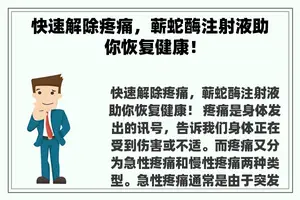 快速解除疼痛，蕲蛇酶注射液助你恢复健康！

快速解除疼痛，蕲蛇酶注射液助你恢复健康！ 疼痛是身体发出的讯号，告诉我们身体正在受到伤害或不适。而疼痛又分为急性疼痛和慢性疼痛两种类型。急性疼痛通常是由于突发